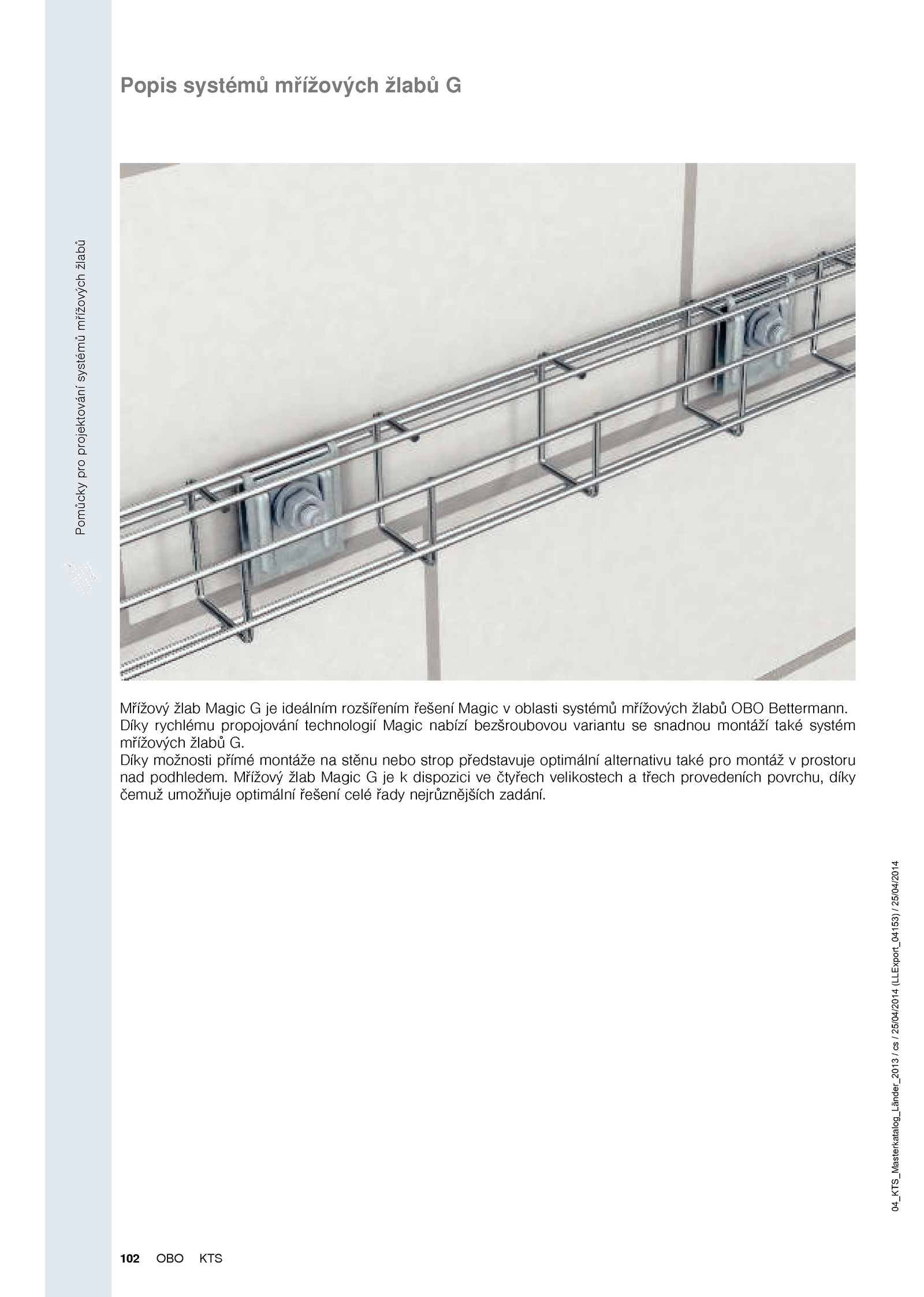 Popis systémů mřížových žlabů G

Pomůcky pro projektování systémů mřížových žlabů

Mřížový žlab Magic G je ideálním rozšířením řešení Magic v oblasti systémů mřížových žlabů OBO Bettermann. Díky rychlému propojování technologií Magic nabízí bezšroubovou variantu se snadnou montáží také systém mřížových žlabů G.
Díky možnosti přímé montáže na stěnu nebo strop představuje optimální alternativu také pro montáž v prostoru nad podhledem. Mřížový žlab Magic G je k dispozici ve čtyřech velikostech a třech provedeních povrchu, díky čemuž umožňuje optimální řešení celé řady nejrůznějších zadání.

04_KTS_Masterkatalog_Länder_2013 / cs / 25/04/2014 (LLExport_04153) / 25/04/2014

102 OBO KTS